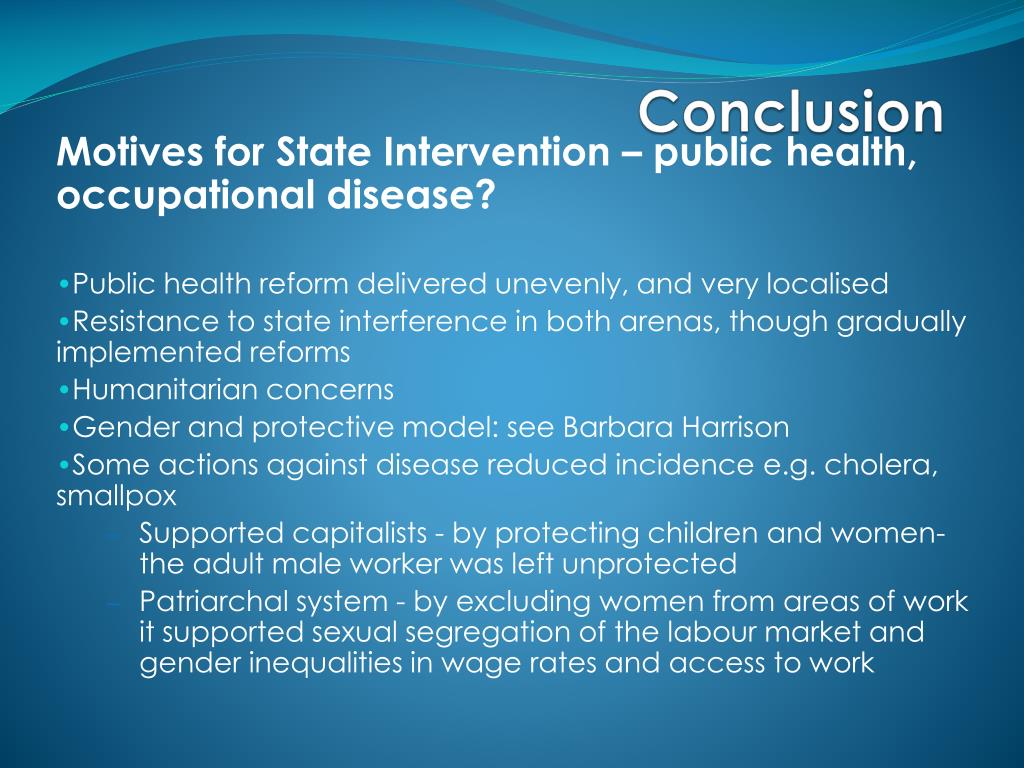 Conclusion

Motives for State Intervention – public health, occupational disease?

•Public health reform delivered unevenly, and very localised
•Resistance to state interference in both arenas, though gradually implemented reforms
•Humanitarian concerns
•Gender and protective model: see Barbara Harrison
•Some actions against disease reduced incidence e.g. cholera, smallpox
– Supported capitalists - by protecting children and women- the adult male worker was left unprotected
– Patriarchal system - by excluding women from areas of work it supported sexual segregation of the labour market and gender inequalities in wage rates and access to work